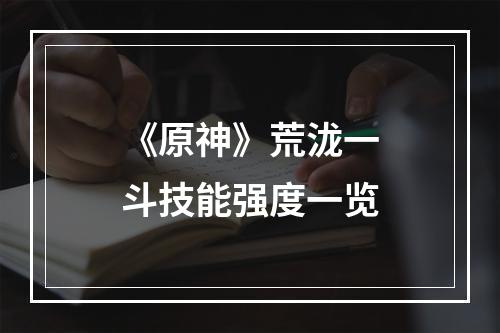 《原神》荒泷一斗技能强度一览